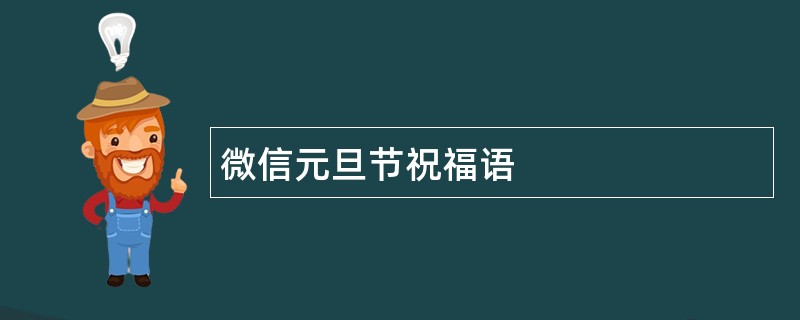 微信元旦节祝福语